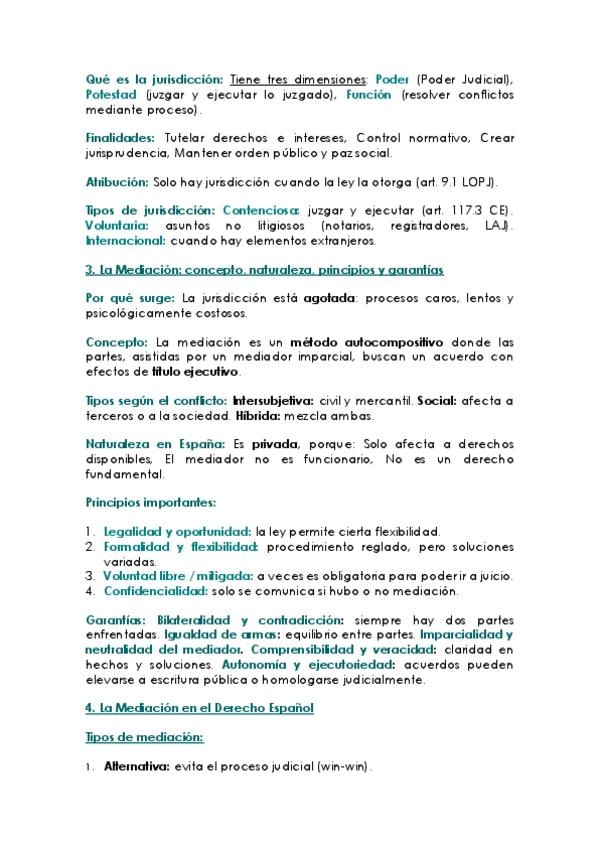 Qué es la jurisdicción: Tiene tres dimensiones: Poder (Poder Judicial), Potestad (juzgar y ejecutar lo juzgado), Función (resolver conflictos mediante proceso).

Finalidades: Tutelar derechos e intereses, Control normativo, Crear jurisprudencia, Mantener orden público y paz social.

Atribución: Solo hay jurisdicción cuando la ley la otorga (art. 9.1 LOPJ).

Tipos de jurisdicción: Contenciosa: juzgar y ejecutar (art. 117.3 CE). Voluntaria: asuntos no litigiosos (notarios, registradores, LAJ). Internacional: cuando hay elementos extranjeros.

3. La Mediación: concepto, naturaleza, principios y garantías

Por qué surge: La jurisdicción está agotada: procesos caros, lentos y psicológicamente costosos.

Concepto: La mediación es un método autocompositivo donde las partes, asistidas por un mediador imparcial, buscan un acuerdo con efectos de título ejecutivo.

Tipos según el conflicto: Intersubjetiva: civil y mercantil. Social: afecta a terceros o a la sociedad. Híbrida: mezcla ambas.

Naturaleza en España: Es privada, porque: Solo afecta a derechos disponibles, El mediador no es funcionario, No es un derecho fundamental.

Principios importantes:

1. Legalidad y oportunidad: la ley permite cierta flexibilidad.
2. Formalidad y flexibilidad: procedimiento reglado, pero soluciones variadas.
3. Voluntad libre / mitigada: a veces es obligatoria para poder ir a juicio.
4. Confidencialidad: solo se comunica si hubo o no mediación.

Garantías: Bilateralidad y contradicción: siempre hay dos partes enfrentadas. Igualdad de armas: equilibrio entre partes. Imparcialidad y neutralidad del mediador. Comprensibilidad y veracidad: claridad en hechos y soluciones. Autonomía y ejecutoriedad: acuerdos pueden elevarse a escritura pública o homologarse judicialmente.

4. La Mediación en el Derecho Español

Tipos de mediación:

1. Alternativa: evita el proceso judicial (win-win).